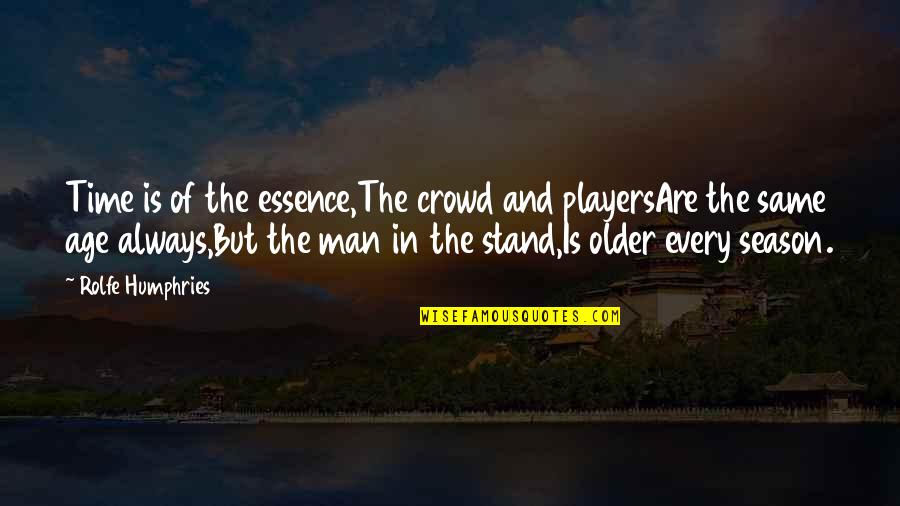 Time is of the essence,The crowd and playersAre the same age always,But the man in the stand,Is older every season.

~ Rolfe Humphries

WISEFAMOUSQUOTES.COM